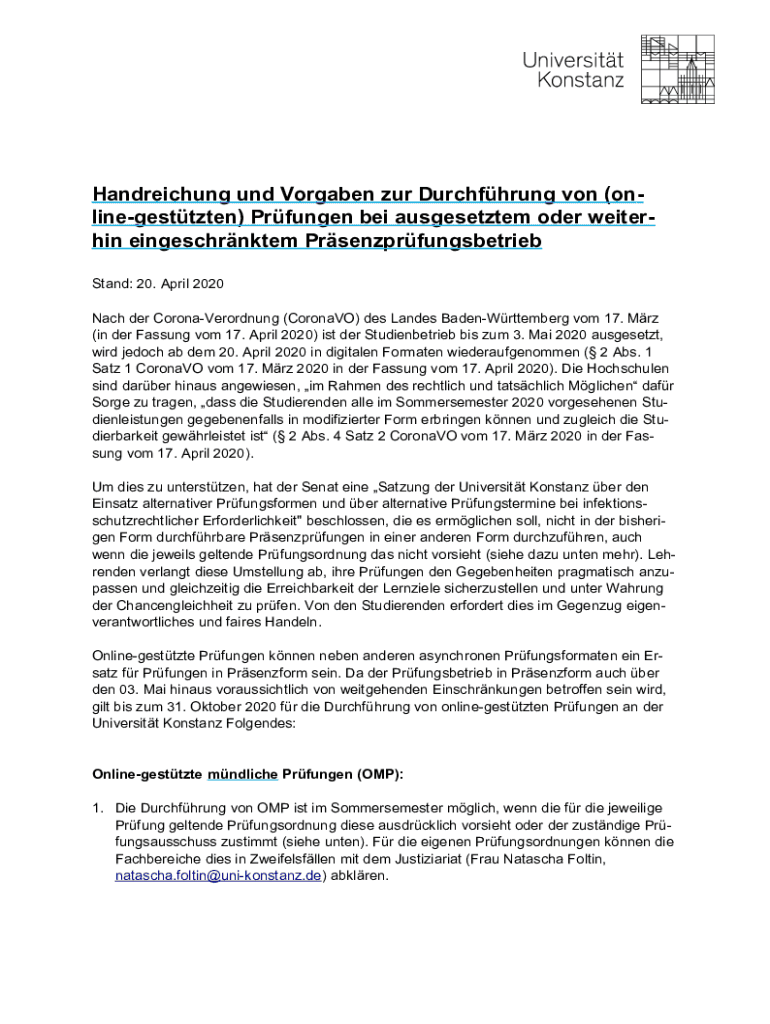 Universität Konstanz

Handreichung und Vorgaben zur Durchführung von (online-gestützten) Prüfungen bei ausgesetztem oder weiterhin eingeschränktem Präsenzprüfungsbetrieb

Stand: 20. April 2020

Nach der Corona-Verordnung (CoronaVO) des Landes Baden-Württemberg vom 17. März (in der Fassung vom 17. April 2020) ist der Studienbetrieb bis zum 3. Mai 2020 ausgesetzt, wird jedoch ab dem 20. April 2020 in digitalen Formaten wiederaufgenommen (§ 2 Abs. 1 Satz 1 CoronaVO vom 17. März 2020 in der Fassung vom 17. April 2020). Die Hochschulen sind darüber hinaus angewiesen, „im Rahmen des rechtlich und tatsächlich Möglichen“ dafür Sorge zu tragen, „dass die Studierenden alle im Sommersemester 2020 vorgesehenen Studienleistungen gegebenenfalls in modifizierter Form erbringen können und zugleich die Studierbarkeit gewährleistet ist“ (§ 2 Abs. 4 Satz 2 CoronaVO vom 17. März 2020 in der Fassung vom 17. April 2020).

Um dies zu unterstützen, hat der Senat eine „Satzung der Universität Konstanz über den Einsatz alternativer Prüfungsformen und über alternative Prüfungstermine bei infektionsschutzrechtlicher Erforderlichkeit" beschlossen, die es ermöglichen soll, nicht in der bisherigen Form durchführbare Präsenzprüfungen in einer anderen Form durchzuführen, auch wenn die jeweils geltende Prüfungsordnung das nicht vorsieht (siehe dazu unten mehr). Lehrenden verlangt diese Umstellung ab, ihre Prüfungen den Gegebenheiten pragmatisch anzupassen und gleichzeitig die Erreichbarkeit der Lernziele sicherzustellen und unter Wahrung der Chancengleichheit zu prüfen. Von den Studierenden erfordert dies im Gegenzug eigenverantwortliches und faires Handeln.

Online-gestützte Prüfungen können neben anderen asynchronen Prüfungsformaten ein Ersatz für Prüfungen in Präsenzform sein. Da der Prüfungsbetrieb in Präsenzform auch über den 03. Mai hinaus voraussichtlich von weitgehenden Einschränkungen betroffen sein wird, gilt bis zum 31. Oktober 2020 für die Durchführung von online-gestützten Prüfungen an der Universität Konstanz Folgendes:

Online-gestützte mündliche Prüfungen (OMP):

1. Die Durchführung von OMP ist im Sommersemester möglich, wenn die für die jeweilige Prüfung geltende Prüfungsordnung diese ausdrücklich vorsieht oder der zuständige Prüfungsausschuss zustimmt (siehe unten). Für die eigenen Prüfungsordnungen können die Fachbereiche dies in Zweifelsfällen mit dem Justiziariat (Frau Natascha Foltin, natascha.foltin@uni-konstanz.de) abklären.